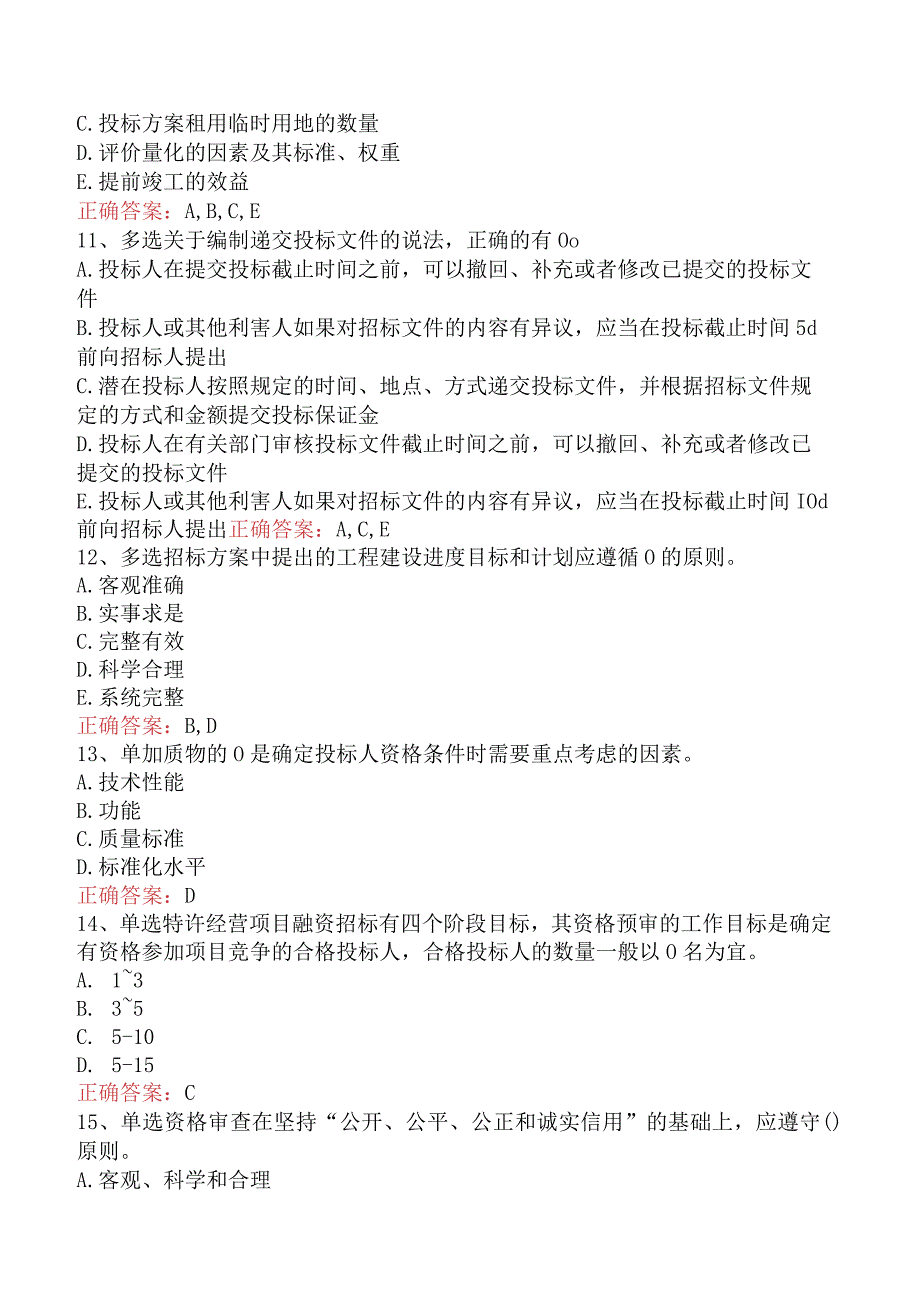 C.投标方案租用临时用地的数量
D.评价量化的因素及其标准、权重
E.提前竣工的效益
正确答案：A,B,C,E
11、多选关于编制递交投标文件的说法，正确的有Oo
A.投标人在提交投标截止时间之前，可以撤回、补充或者修改已提交的投标文件
B.投标人或其他利害人如果对招标文件的内容有异议，应当在投标截止时间5d前向招标人提出
C.潜在投标人按照规定的时间、地点、方式递交投标文件，并根据招标文件规定的方式和金额提交投标保证金
D.投标人在有关部门审核投标文件截止时间之前，可以撤回、补充或者修改已提交的投标文件
E.投标人或其他利害人如果对招标文件的内容有异议，应当在投标截止时间IOd前向招标人提出正确答案：A,C,E
12、多选招标方案中提出的工程建设进度目标和计划应遵循O的原则。
A.客观准确
B.实事求是
C.完整有效
D.科学合理
E.系统完整
正确答案：B,D
13、单加质物的O是确定投标人资格条件时需要重点考虑的因素。
A.技术性能
B.功能
C.质量标准
D.标准化水平
正确答案：D
14、单选特许经营项目融资招标有四个阶段目标，其资格预审的工作目标是确定有资格参加项目竞争的合格投标人，合格投标人的数量一般以O名为宜。
A. 1~3
B. 3~5
C. 5-10
D. 5-15
正确答案：C
15、单选资格审查在坚持“公开、公平、公正和诚实信用”的基础上，应遵守()原则。
A.客观、科学和合理